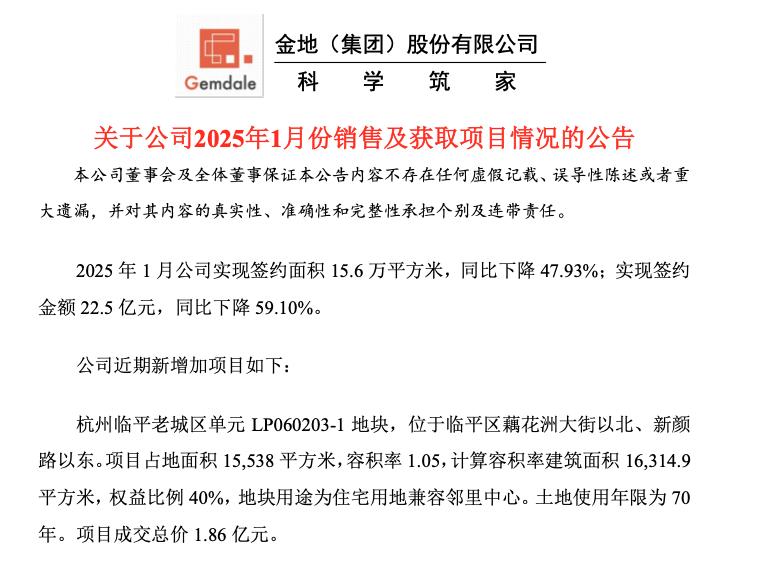 Gemdale

金地（集团）股份有限公司
科　学　筑　家

关于公司2025年1月份销售及获取项目情况的公告

本公司董事会及全体董事保证本公告内容不存在任何虚假记载、误导性陈述或者重大遗漏，并对其内容的真实性、准确性和完整性承担个别及连带责任。

2025 年 1 月公司实现签约面积 15.6 万平方米，同比下降 47.93%；实现签约金额 22.5 亿元，同比下降 59.10%。

公司近期新增加项目如下：

杭州临平老城区单元 LP060203-1 地块，位于临平区藕花洲大街以北、新颜路以东。项目占地面积 15,538 平方米，容积率 1.05，计算容积率建筑面积 16,314.9 平方米，权益比例 40%，地块用途为住宅用地兼容邻里中心。土地使用年限为 70 年。项目成交总价 1.86 亿元。